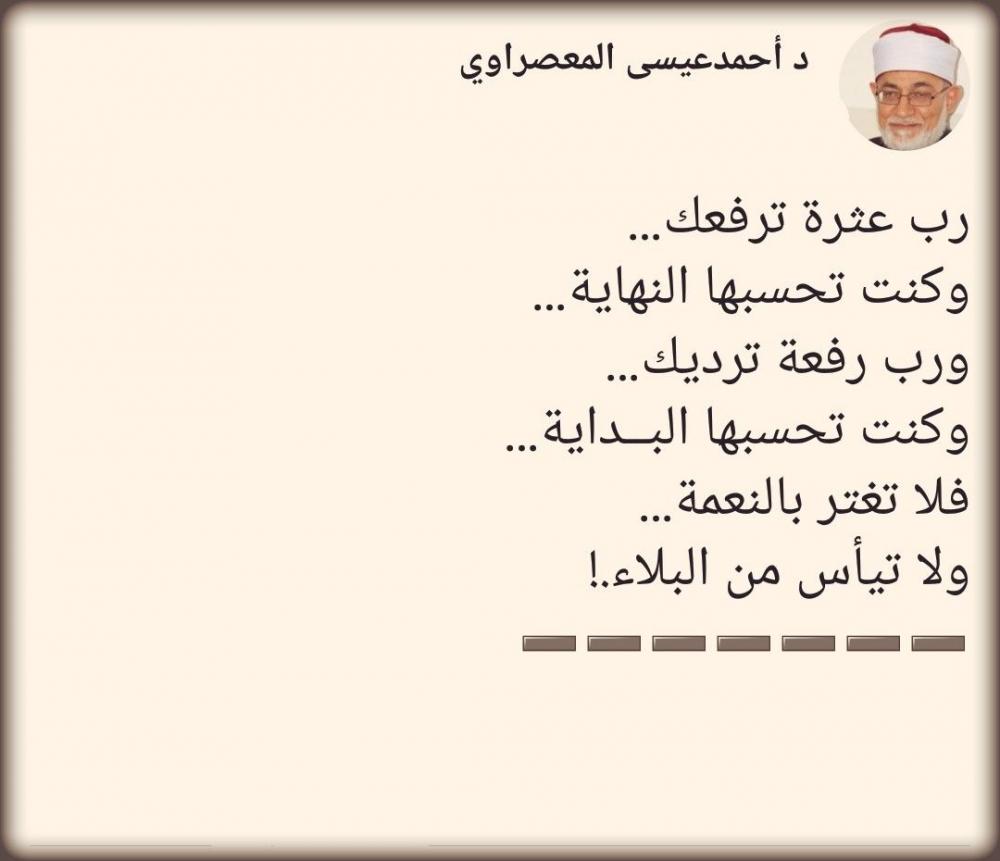 د أحمدعيسى المعصراوي

رب عثرة ترفعك...
وكنت تحسبها النهاية...
ورب رفعة ترديك...
وكنت تحسبها البـداية...
فلا تغتر بالنعمة...
ولا تيأس من البلاء.!